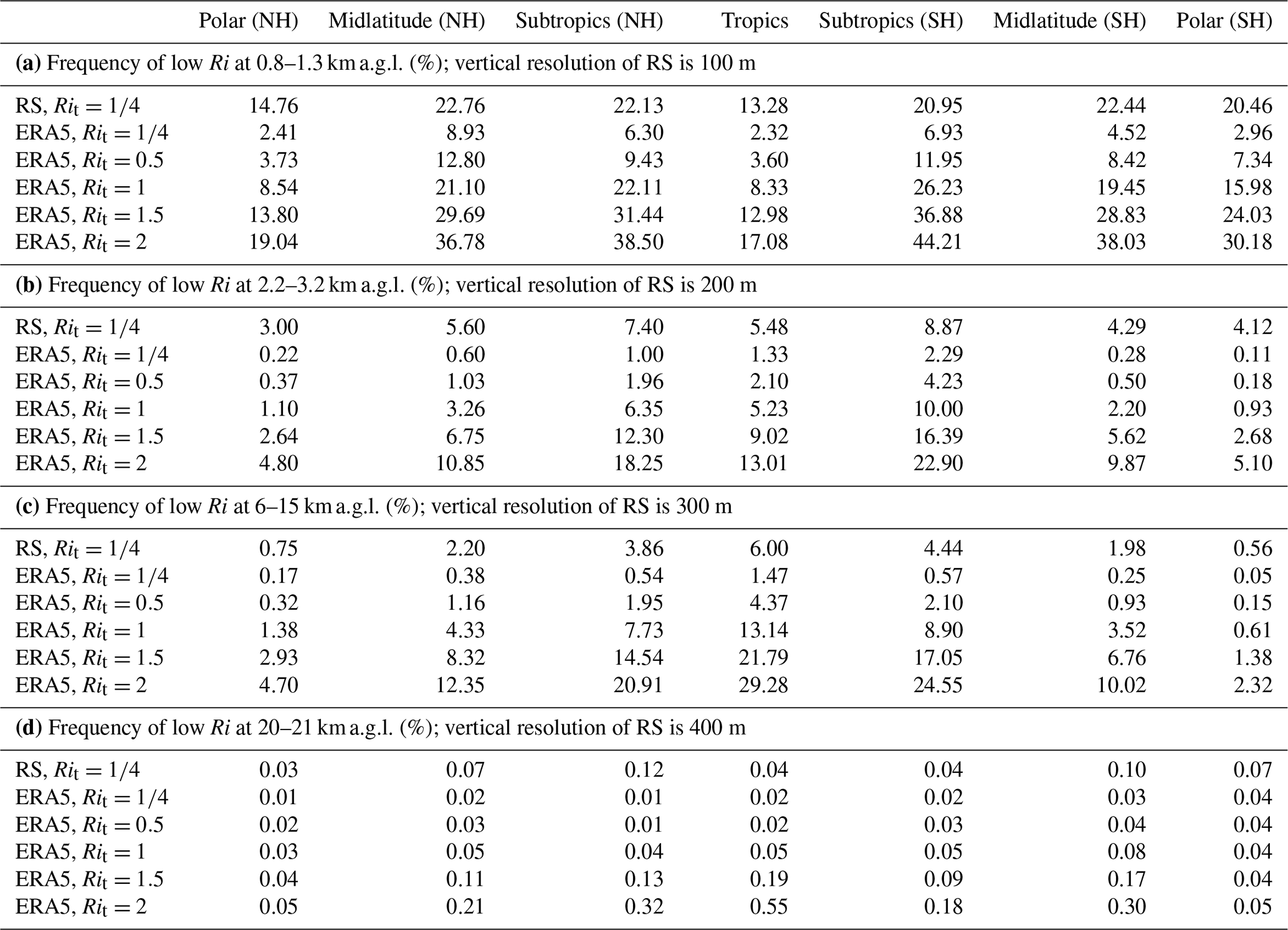 | | Polar (NH) | Midlatitude (NH) | Subtropics (NH) | Tropics | Subtropics (SH) | Midlatitude (SH) | Polar (SH) |
|---|---|---|---|---|---|---|---|
| **(a)** Frequency of low $Ri$ at 0.8–1.3 km a.g.l. (%); vertical resolution of RS is 100 m | | | | | | | |
| RS, $Ri_t = 1/4$ | 14.76 | 22.76 | 22.13 | 13.28 | 20.95 | 22.44 | 20.46 |
| ERA5, $Ri_t = 1/4$ | 2.41 | 8.93 | 6.30 | 2.32 | 6.93 | 4.52 | 2.96 |
| ERA5, $Ri_t = 0.5$ | 3.73 | 12.80 | 9.43 | 3.60 | 11.95 | 8.42 | 7.34 |
| ERA5, $Ri_t = 1$ | 8.54 | 21.10 | 22.11 | 8.33 | 26.23 | 19.45 | 15.98 |
| ERA5, $Ri_t = 1.5$ | 13.80 | 29.69 | 31.44 | 12.98 | 36.88 | 28.83 | 24.03 |
| ERA5, $Ri_t = 2$ | 19.04 | 36.78 | 38.50 | 17.08 | 44.21 | 38.03 | 30.18 |
| **(b)** Frequency of low $Ri$ at 2.2–3.2 km a.g.l. (%); vertical resolution of RS is 200 m | | | | | | | |
| RS, $Ri_t = 1/4$ | 3.00 | 5.60 | 7.40 | 5.48 | 8.87 | 4.29 | 4.12 |
| ERA5, $Ri_t = 1/4$ | 0.22 | 0.60 | 1.00 | 1.33 | 2.29 | 0.28 | 0.11 |
| ERA5, $Ri_t = 0.5$ | 0.37 | 1.03 | 1.96 | 2.10 | 4.23 | 0.50 | 0.18 |
| ERA5, $Ri_t = 1$ | 1.10 | 3.26 | 6.35 | 5.23 | 10.00 | 2.20 | 0.93 |
| ERA5, $Ri_t = 1.5$ | 2.64 | 6.75 | 12.30 | 9.02 | 16.39 | 5.62 | 2.68 |
| ERA5, $Ri_t = 2$ | 4.80 | 10.85 | 18.25 | 13.01 | 22.90 | 9.87 | 5.10 |
| **(c)** Frequency of low $Ri$ at 6–15 km a.g.l. (%); vertical resolution of RS is 300 m | | | | | | | |
| RS, $Ri_t = 1/4$ | 0.75 | 2.20 | 3.86 | 6.00 | 4.44 | 1.98 | 0.56 |
| ERA5, $Ri_t = 1/4$ | 0.17 | 0.38 | 0.54 | 1.47 | 0.57 | 0.25 | 0.05 |
| ERA5, $Ri_t = 0.5$ | 0.32 | 1.16 | 1.95 | 4.37 | 2.10 | 0.93 | 0.15 |
| ERA5, $Ri_t = 1$ | 1.38 | 4.33 | 7.73 | 13.14 | 8.90 | 3.52 | 0.61 |
| ERA5, $Ri_t = 1.5$ | 2.93 | 8.32 | 14.54 | 21.79 | 17.05 | 6.76 | 1.38 |
| ERA5, $Ri_t = 2$ | 4.70 | 12.35 | 20.91 | 29.28 | 24.55 | 10.02 | 2.32 |
| **(d)** Frequency of low $Ri$ at 20–21 km a.g.l. (%); vertical resolution of RS is 400 m | | | | | | | |
| RS, $Ri_t = 1/4$ | 0.03 | 0.07 | 0.12 | 0.04 | 0.04 | 0.10 | 0.07 |
| ERA5, $Ri_t = 1/4$ | 0.01 | 0.02 | 0.01 | 0.02 | 0.02 | 0.03 | 0.04 |
| ERA5, $Ri_t = 0.5$ | 0.02 | 0.03 | 0.01 | 0.02 | 0.03 | 0.04 | 0.04 |
| ERA5, $Ri_t = 1$ | 0.03 | 0.05 | 0.04 | 0.05 | 0.05 | 0.08 | 0.04 |
| ERA5, $Ri_t = 1.5$ | 0.04 | 0.11 | 0.13 | 0.19 | 0.09 | 0.17 | 0.04 |
| ERA5, $Ri_t = 2$ | 0.05 | 0.21 | 0.32 | 0.55 | 0.18 | 0.30 | 0.05 |